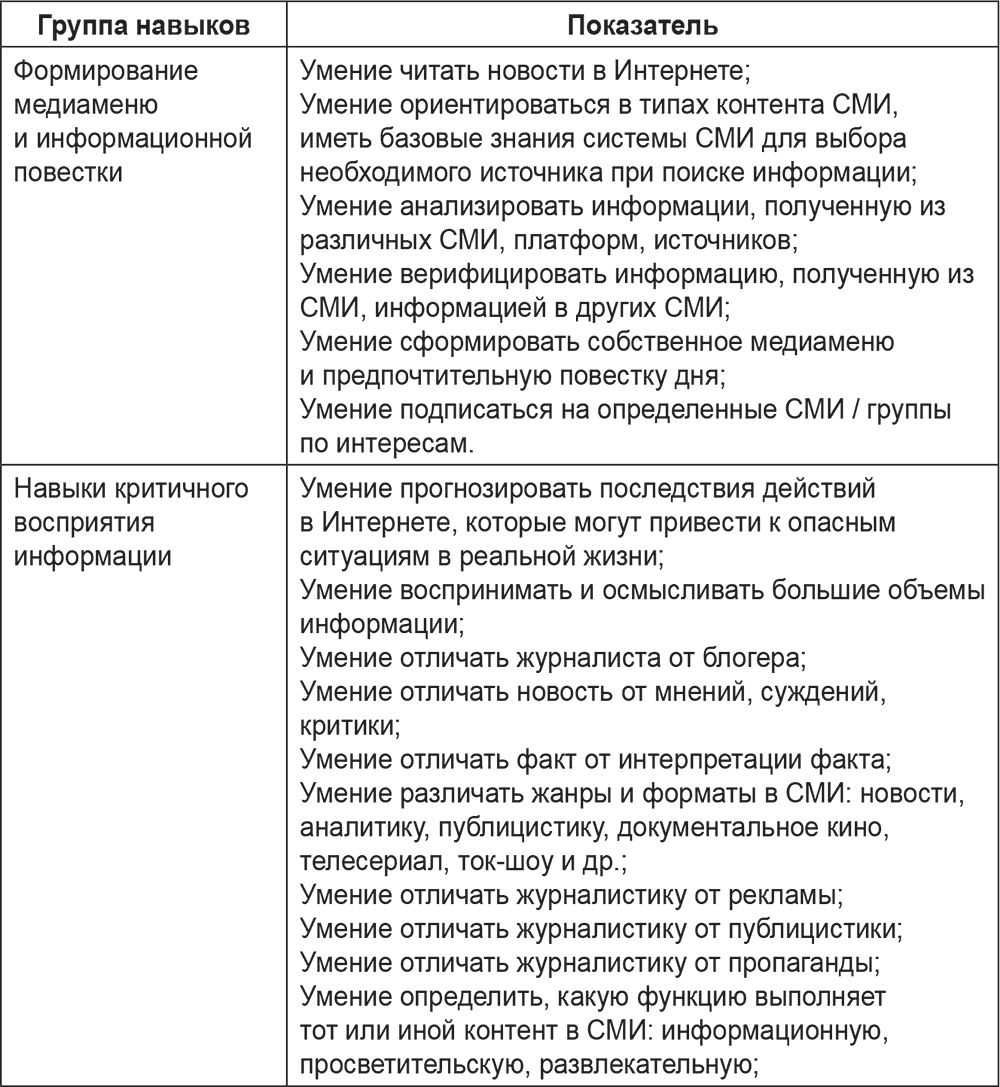 | Группа навыков | Показатель |
|---|---|
| Формирование медиаменю и информационной повестки | Умение читать новости в Интернете; Умение ориентироваться в типах контента СМИ, иметь базовые знания системы СМИ для выбора необходимого источника при поиске информации; Умение анализировать информации, полученную из различных СМИ, платформ, источников; Умение верифицировать информацию, полученную из СМИ, информацией в других СМИ; Умение сформировать собственное медиаменю и предпочтительную повестку дня; Умение подписаться на определенные СМИ / группы по интересам. |
| Навыки критичного восприятия информации | Умение прогнозировать последствия действий в Интернете, которые могут привести к опасным ситуациям в реальной жизни; Умение воспринимать и осмысливать большие объемы информации; Умение отличать журналиста от блогера; Умение отличать новость от мнений, суждений, критики; Умение отличать факт от интерпретации факта; Умение различать жанры и форматы в СМИ: новости, аналитику, публицистику, документальное кино, телесериал, ток-шоу и др.; Умение отличать журналистику от рекламы; Умение отличать журналистику от публицистики; Умение отличать журналистику от пропаганды; Умение определить, какую функцию выполняет тот или иной контент в СМИ: информационную, просветительскую, развлекательную; |